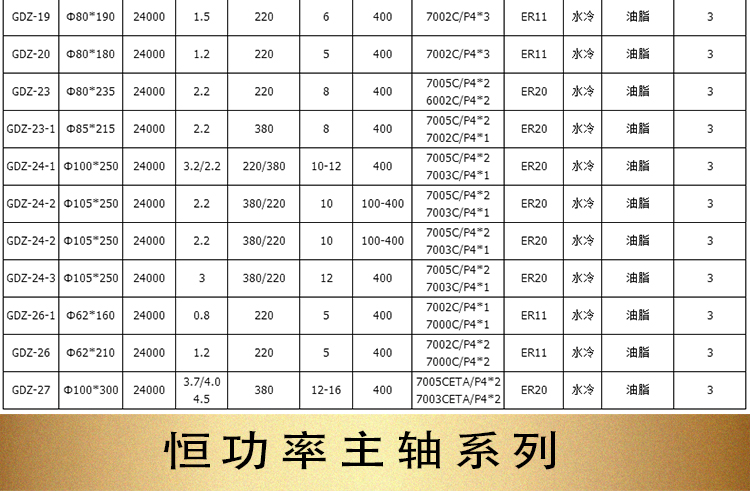 | GDZ-19 | Φ80*190 | 24000 | 1.5 | 220 | 6 | 400 | 7002C/P4*3 | ER11 | 水冷 | 油脂 | 3 |
|---|---|---|---|---|---|---|---|---|---|---|---|
| GDZ-20 | Φ80*180 | 24000 | 1.2 | 220 | 5 | 400 | 7002C/P4*3 | ER11 | 水冷 | 油脂 | 3 |
| GDZ-23 | Φ80*235 | 24000 | 2.2 | 220 | 8 | 400 | 7005C/P4*2 6002C/P4*2 | ER20 | 水冷 | 油脂 | 3 |
| GDZ-23-1 | Φ85*215 | 24000 | 2.2 | 380 | 8 | 400 | 7005C/P4*2 7002C/P4*1 | ER20 | 水冷 | 油脂 | 3 |
| GDZ-24-1 | Φ100*250 | 24000 | 3.2/2.2 | 220/380 | 10-12 | 400 | 7005C/P4*2 7003C/P4*1 | ER20 | 水冷 | 油脂 | 3 |
| GDZ-24-2 | Φ105*250 | 24000 | 2.2 | 380/220 | 10 | 100-400 | 7005C/P4*2 7003C/P4*1 | ER20 | 水冷 | 油脂 | 3 |
| GDZ-24-2 | Φ105*250 | 24000 | 2.2 | 380/220 | 10 | 100-400 | 7005C/P4*2 7003C/P4*1 | ER20 | 水冷 | 油脂 | 3 |
| GDZ-24-3 | Φ105*250 | 24000 | 3 | 380/220 | 12 | 400 | 7005C/P4*2 7003C/P4*1 | ER20 | 水冷 | 油脂 | 3 |
| GDZ-26-1 | Φ62*160 | 24000 | 0.8 | 220 | 5 | 400 | 7002C/P4*1 7000C/P4*1 | ER11 | 水冷 | 油脂 | 3 |
| GDZ-26 | Φ62*210 | 24000 | 1.2 | 220 | 5 | 400 | 7002C/P4*2 7000C/P4*2 | ER11 | 水冷 | 油脂 | 3 |
| GDZ-27 | Φ100*300 | 24000 | 3.7/4.0 4.5 | 380 | 12-16 | 400 | 7005CETA/P4*2 7003CETA/P4*2 | ER20 | 水冷 | 油脂 | 3 |

恒功率主轴系列